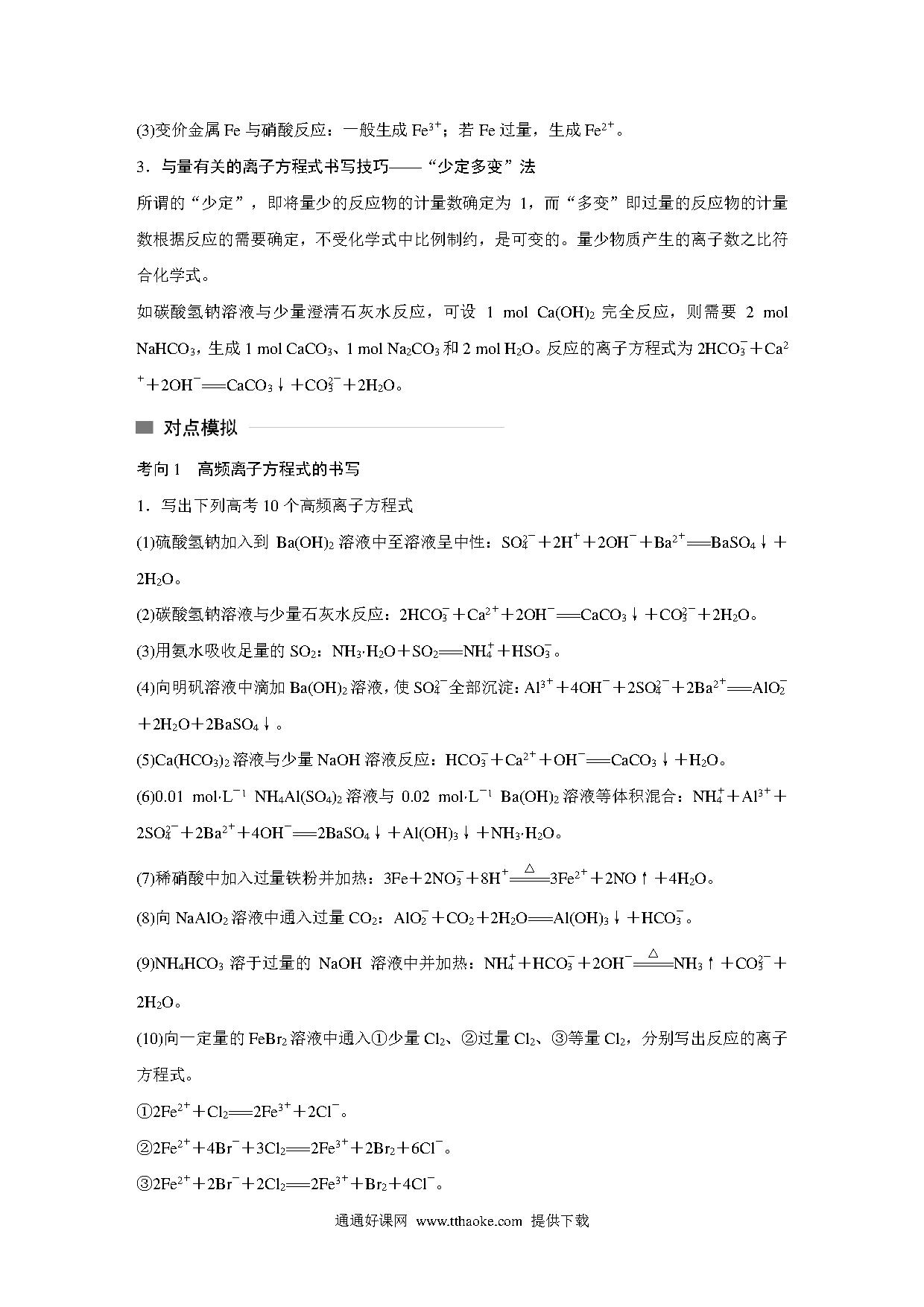 (3)变价金属 Fe 与硝酸反应：一般生成 $Fe^{3+}$；若 Fe 过量，生成 $Fe^{2+}$。

3．与量有关的离子方程式书写技巧——“少定多变”法

所谓的“少定”，即将量少的反应物的计量数确定为 1，而“多变”即过量的反应物的计量数根据反应的需要确定，不受化学式中比例制约，是可变的。量少物质产生的离子数之比符合化学式。

如碳酸氢钠溶液与少量澄清石灰水反应，可设 1 mol $Ca(OH)_2$ 完全反应，则需要 2 mol $NaHCO_3$，生成 1 mol $CaCO_3$、1 mol $Na_2CO_3$ 和 2 mol $H_2O$。反应的离子方程式为 $2HCO_3^-+Ca^{2+}+2OH^-=CaCO_3\downarrow+CO_3^{2-}+2H_2O$。

对点模拟

考向 1　高频离子方程式的书写

1．写出下列高考 10 个高频离子方程式

(1)硫酸氢钠加入到 $Ba(OH)_2$ 溶液中至溶液呈中性：$SO_4^{2-}+2H^++2OH^-+Ba^{2+}=BaSO_4\downarrow+2H_2O$。

(2)碳酸氢钠溶液与少量石灰水反应：$2HCO_3^-+Ca^{2+}+2OH^-=CaCO_3\downarrow+CO_3^{2-}+2H_2O$。

(3)用氨水吸收足量的 $SO_2$：$NH_3\cdot H_2O+SO_2=NH_4^++HSO_3^-$。

(4)向明矾溶液中滴加 $Ba(OH)_2$ 溶液，使 $SO_4^{2-}$ 全部沉淀：$Al^{3+}+4OH^-+2SO_4^{2-}+2Ba^{2+}=AlO_2^-+2H_2O+2BaSO_4\downarrow$。

(5)$Ca(HCO_3)_2$ 溶液与少量 NaOH 溶液反应：$HCO_3^-+Ca^{2+}+OH^-=CaCO_3\downarrow+H_2O$。

(6)0.01 $mol\cdot L^{-1}$ $NH_4Al(SO_4)_2$ 溶液与 0.02 $mol\cdot L^{-1}$ $Ba(OH)_2$ 溶液等体积混合：$NH_4^++Al^{3+}+2SO_4^{2-}+2Ba^{2+}+4OH^-=2BaSO_4\downarrow+Al(OH)_3\downarrow+NH_3\cdot H_2O$。

(7)稀硝酸中加入过量铁粉并加热：$3Fe+2NO_3^-+8H^+\overset{\triangle}{=}3Fe^{2+}+2NO\uparrow+4H_2O$。

(8)向 $NaAlO_2$ 溶液中通入过量 $CO_2$：$AlO_2^-+CO_2+2H_2O=Al(OH)_3\downarrow+HCO_3^-$。

(9)$NH_4HCO_3$ 溶于过量的 NaOH 溶液中并加热：$NH_4^++HCO_3^-+2OH^-\overset{\triangle}{=}NH_3\uparrow+CO_3^{2-}+2H_2O$。

(10)向一定量的 $FeBr_2$ 溶液中通入①少量 $Cl_2$、②过量 $Cl_2$、③等量 $Cl_2$，分别写出反应的离子方程式。

①$2Fe^{2+}+Cl_2=2Fe^{3+}+2Cl^-$。

②$2Fe^{2+}+4Br^-+3Cl_2=2Fe^{3+}+2Br_2+6Cl^-$。

③$2Fe^{2+}+2Br^-+2Cl_2=2Fe^{3+}+Br_2+4Cl^-$。

通通好课网 www.tthaoke.com 提供下载